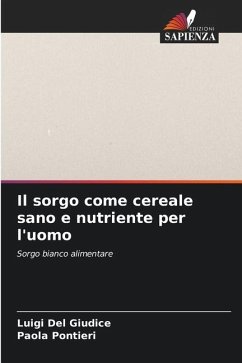 EDIZIONI
SAPIENZA

Il sorgo come cereale sano e nutriente per l'uomo

Sorgo bianco alimentare

Luigi Del Giudice
Paola Pontieri